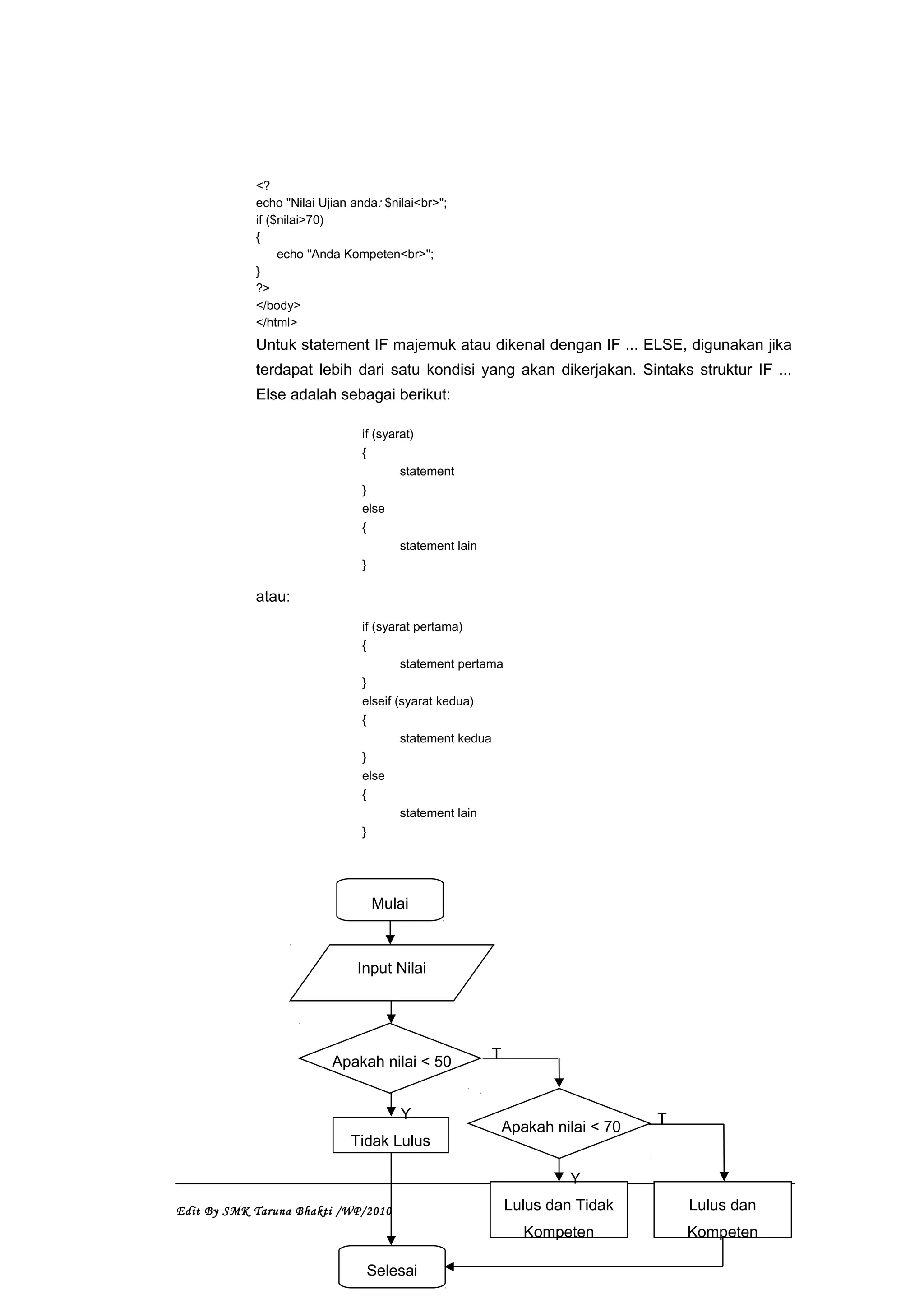 <?
echo "Nilai Ujian anda: $nilai<br>";
if ($nilai>70)
{
echo "Anda Kompeten<br>";
}
?>
</body>
</html>

Untuk statement IF majemuk atau dikenal dengan IF ... ELSE, digunakan jika terdapat lebih dari satu kondisi yang akan dikerjakan. Sintaks struktur IF ... Else adalah sebagai berikut:

if (syarat)
{
statement
}
else
{
statement lain
}

atau:

if (syarat pertama)
{
statement pertama
}
elseif (syarat kedua)
{
statement kedua
}
else
{
statement lain
}

Mulai

Input Nilai

Apakah nilai < 50

T

Y

Tidak Lulus

Apakah nilai < 70

T

Y

Lulus dan Tidak Kompeten

Lulus dan Kompeten

Selesai

Edit By SMK Taruna Bhakti /WP/2010